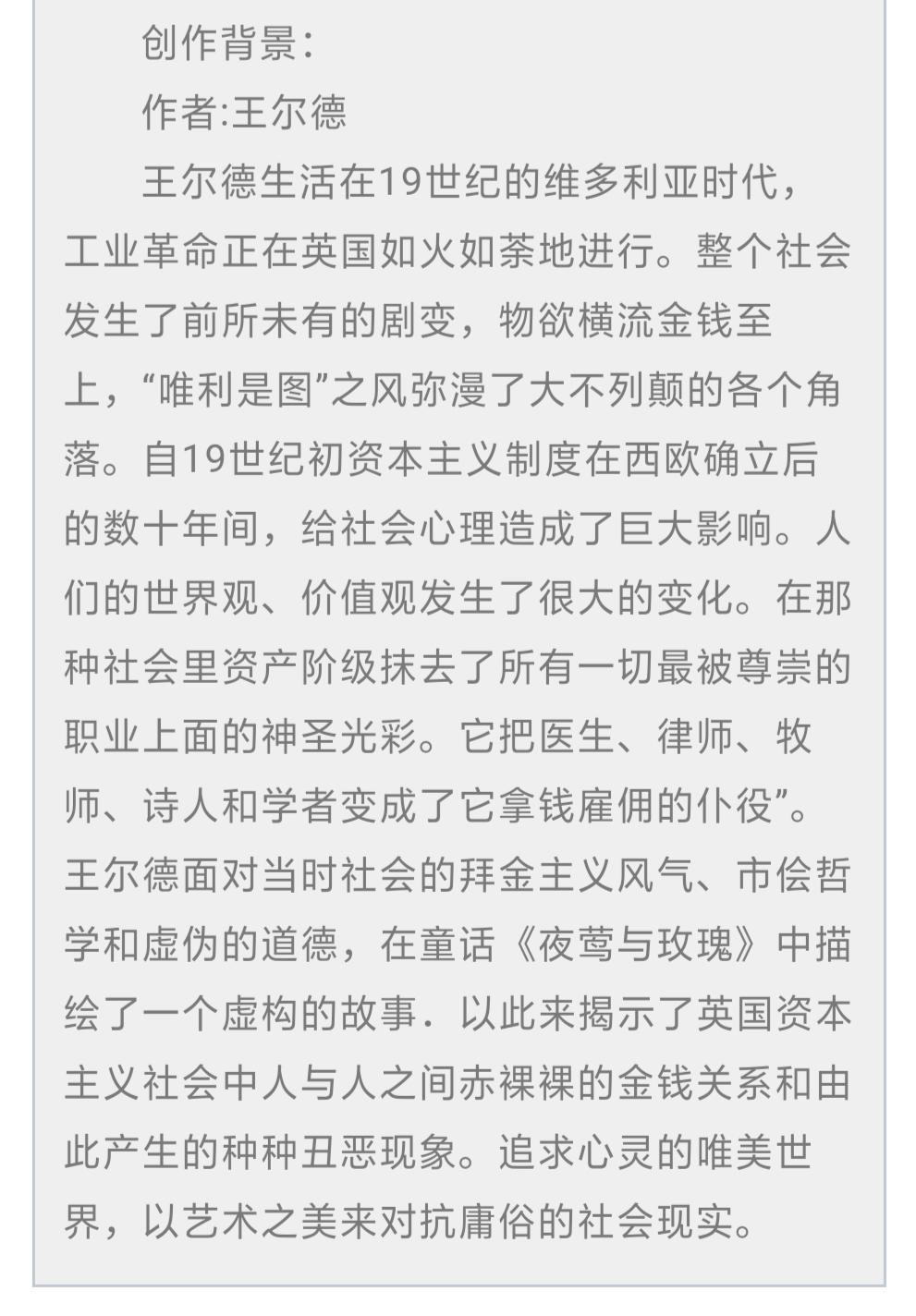 创作背景：

作者:王尔德

王尔德生活在19世纪的维多利亚时代，工业革命正在英国如火如荼地进行。整个社会发生了前所未有的剧变，物欲横流金钱至上，“唯利是图”之风弥漫了大不列颠的各个角落。自19世纪初资本主义制度在西欧确立后的数十年间，给社会心理造成了巨大影响。人们的世界观、价值观发生了很大的变化。在那种社会里资产阶级抹去了所有一切最被尊崇的职业上面的神圣光彩。它把医生、律师、牧师、诗人和学者变成了它拿钱雇佣的仆役”。王尔德面对当时社会的拜金主义风气、市侩哲学和虚伪的道德，在童话《夜莺与玫瑰》中描绘了一个虚构的故事．以此来揭示了英国资本主义社会中人与人之间赤裸裸的金钱关系和由此产生的种种丑恶现象。追求心灵的唯美世界，以艺术之美来对抗庸俗的社会现实。